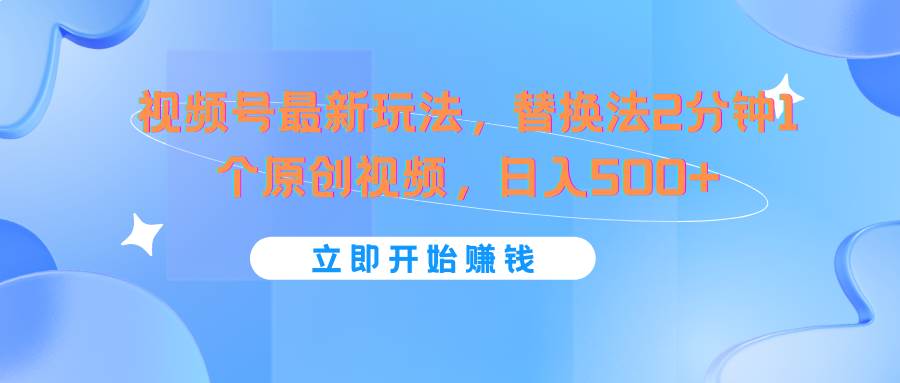 视频号最新玩法，替换法2分钟1个原创视频，日入500+

立即开始赚钱